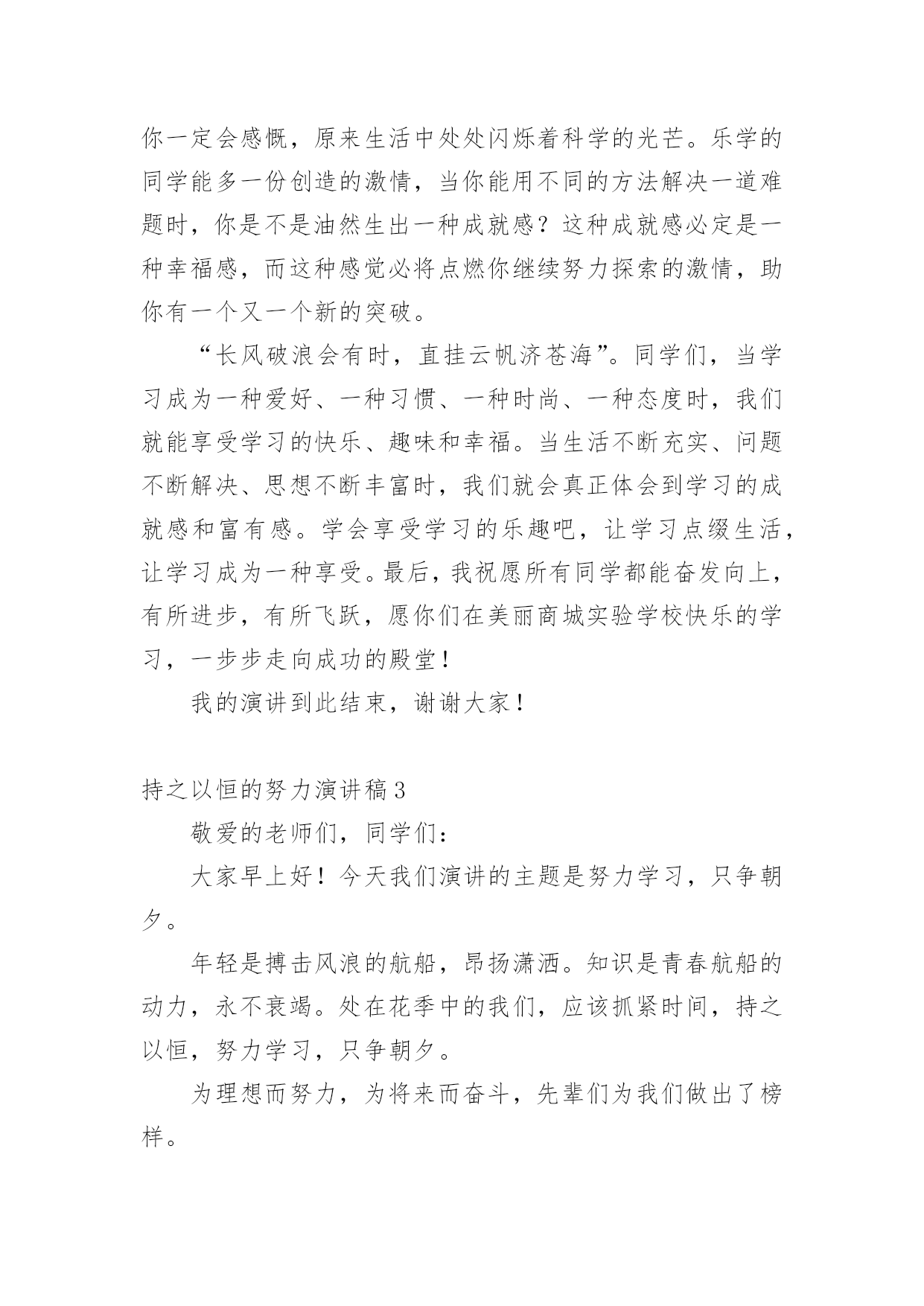 你一定会感慨，原来生活中处处闪烁着科学的光芒。乐学的同学能多一份创造的激情，当你能用不同的方法解决一道难题时，你是不是油然生出一种成就感？这种成就感必定是一种幸福感，而这种感觉必将点燃你继续努力探索的激情，助你有一个又一个新的突破。

“长风破浪会有时，直挂云帆济苍海”。同学们，当学习成为一种爱好、一种习惯、一种时尚、一种态度时，我们就能享受学习的快乐、趣味和幸福。当生活不断充实、问题不断解决、思想不断丰富时，我们就会真正体会到学习的成就感和富有感。学会享受学习的乐趣吧，让学习点缀生活，让学习成为一种享受。最后，我祝愿所有同学都能奋发向上，有所进步，有所飞跃，愿你们在美丽商城实验学校快乐的学习，一步步走向成功的殿堂！

我的演讲到此结束，谢谢大家！

持之以恒的努力演讲稿3

敬爱的老师们，同学们：

大家早上好！今天我们演讲的主题是努力学习，只争朝夕。

年轻是搏击风浪的航船，昂扬潇洒。知识是青春航船的动力，永不衰竭。处在花季中的我们，应该抓紧时间，持之以恒，努力学习，只争朝夕。

为理想而努力，为将来而奋斗，先辈们为我们做出了榜样。